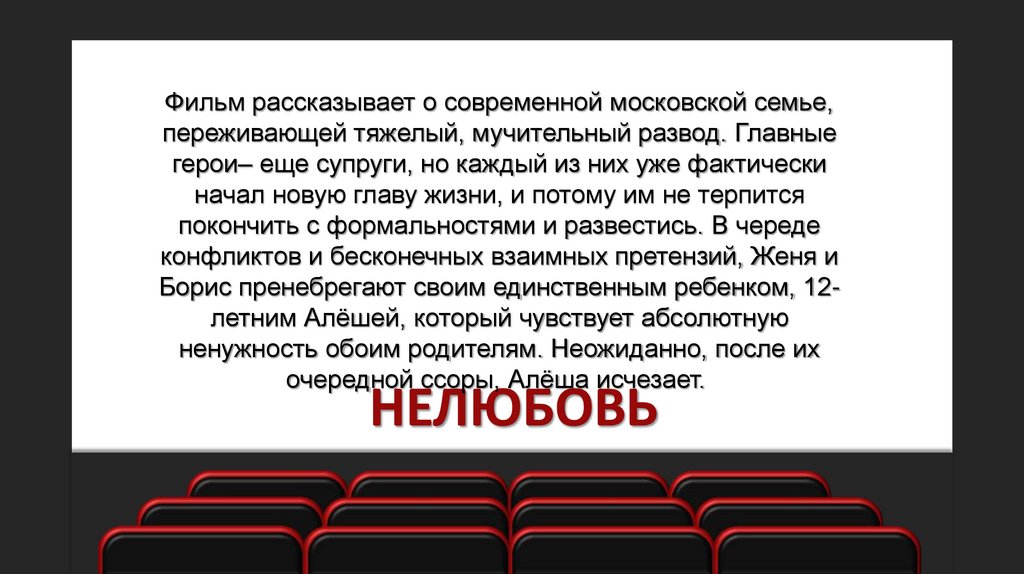 Фильм рассказывает о современной московской семье, переживающей тяжелый, мучительный развод. Главные герои– еще супруги, но каждый из них уже фактически начал новую главу жизни, и потому им не терпится покончить с формальностями и развестись. В череде конфликтов и бесконечных взаимных претензий, Женя и Борис пренебрегают своим единственным ребенком, 12-летним Алёшей, который чувствует абсолютную ненужность обоим родителям. Неожиданно, после их очередной ссоры, Алёша исчезает.

НЕЛЮБОВЬ